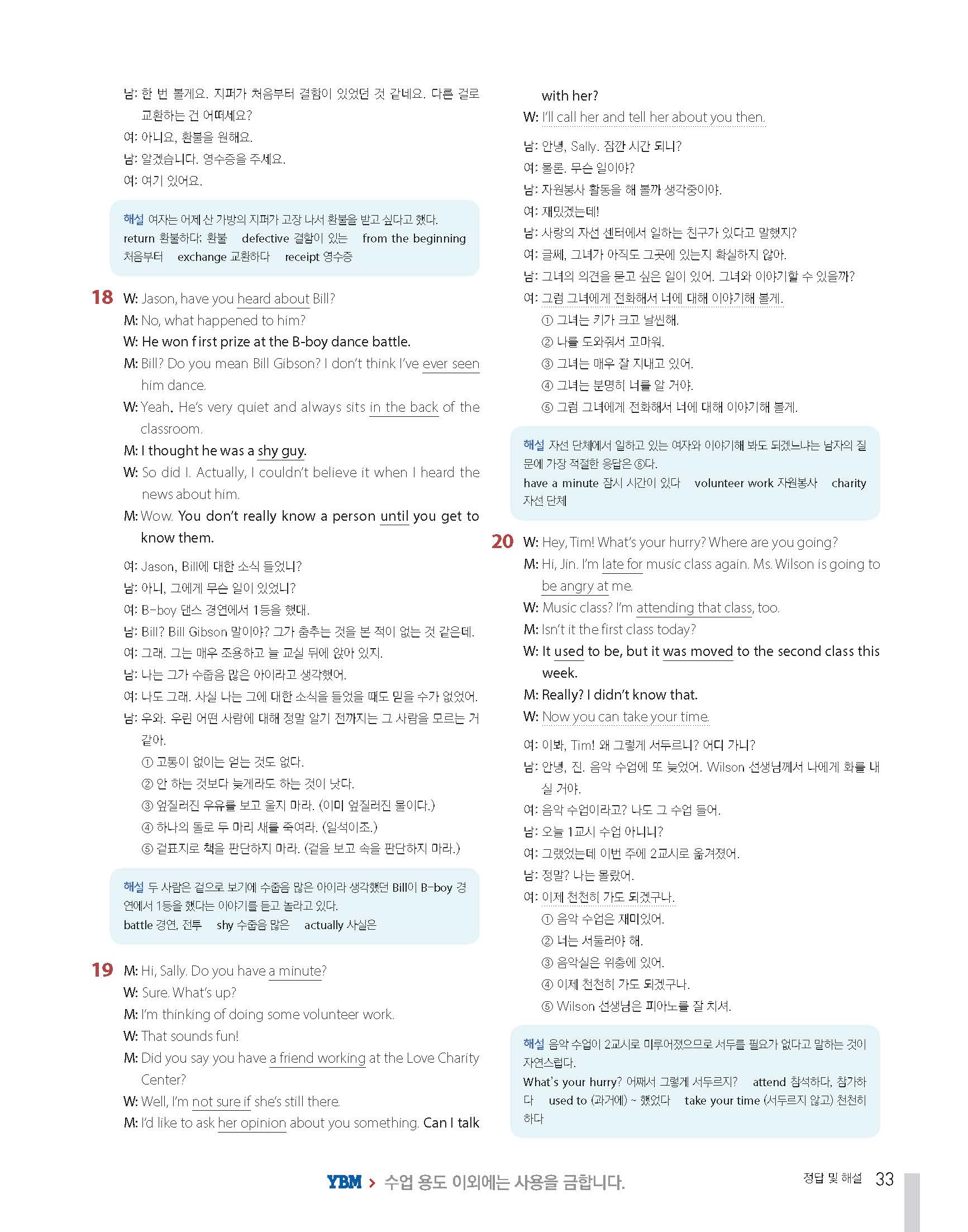 남: 한 번 볼게요. 지퍼가 처음부터 결함이 있었던 것 같네요. 다른 걸로 교환하는 건 어떠세요?
여: 아니요, 환불을 원해요.
남: 알겠습니다. 영수증을 주세요.
여: 여기 있어요.

해설 여자는 어제 산 가방의 지퍼가 고장 나서 환불을 받고 싶다고 했다.
return 환불하다; 환불 defective 결함이 있는 from the beginning 처음부터 exchange 교환하다 receipt 영수증

18 W: Jason, have you heard about Bill?
M: No, what happened to him?
W: He won first prize at the B-boy dance battle.
M: Bill? Do you mean Bill Gibson? I don't think I've ever seen him dance.
W: Yeah. He's very quiet and always sits in the back of the classroom.
M: I thought he was a shy guy.
W: So did I. Actually, I couldn't believe it when I heard the news about him.
M: Wow. You don't really know a person until you get to know them.

여: Jason, Bill에 대한 소식 들었니?
남: 아니, 그에게 무슨 일이 있었니?
여: B-boy 댄스 경연에서 1등을 했대.
남: Bill? Bill Gibson 말이야? 그가 춤추는 것을 본 적이 없는 것 같은데.
여: 그래. 그는 매우 조용하고 늘 교실 뒤에 앉아 있지.
남: 나는 그가 수줍음 많은 아이라고 생각했어.
여: 나도 그래. 사실 나는 그에 대한 소식을 들었을 때도 믿을 수가 없었어.
남: 우와. 우린 어떤 사람에 대해 정말 알기 전까지는 그 사람을 모르는 거 같아.
① 고통이 없이는 얻는 것도 없다.
② 안 하는 것보다 늦게라도 하는 것이 낫다.
③ 엎질러진 우유를 보고 울지 마라. (이미 엎질러진 물이다.)
④ 하나의 돌로 두 마리 새를 죽여라. (일석이조.)
⑤ 겉표지로 책을 판단하지 마라. (겉을 보고 속을 판단하지 마라.)

해설 두 사람은 겉으로 보기에 수줍음 많은 아이라 생각했던 Bill이 B-boy 경연에서 1등을 했다는 이야기를 듣고 놀라고 있다.
battle 경연, 전투 shy 수줍음 많은 actually 사실은

19 M: Hi, Sally. Do you have a minute?
W: Sure. What's up?
M: I'm thinking of doing some volunteer work.
W: That sounds fun!
M: Did you say you have a friend working at the Love Charity Center?
W: Well, I'm not sure if she's still there.
M: I'd like to ask her opinion about you something. Can I talk with her?
W: I'll call her and tell her about you then.

남: 안녕, Sally. 잠깐 시간 되니?
여: 물론. 무슨 일이야?
남: 자원봉사 활동을 해 볼까 생각중이야.
여: 재밌겠는데!
남: 사랑의 자선 센터에서 일하는 친구가 있다고 말했지?
여: 글쎄, 그녀가 아직도 그곳에 있는지 확실하지 않아.
남: 그녀의 의견을 묻고 싶은 일이 있어. 그녀와 이야기할 수 있을까?
여: 그럼 그녀에게 전화해서 너에 대해 이야기해 볼게.
① 그녀는 키가 크고 날씬해.
② 나를 도와줘서 고마워.
③ 그녀는 매우 잘 지내고 있어.
④ 그녀는 분명히 너를 알 거야.
⑤ 그럼 그녀에게 전화해서 너에 대해 이야기해 볼게.

해설 자선 단체에서 일하고 있는 여자와 이야기해 봐도 되겠느냐는 남자의 질문에 가장 적절한 응답은 ⑤다.
have a minute 잠시 시간이 있다 volunteer work 자원봉사 charity 자선 단체

20 W: Hey, Tim! What's your hurry? Where are you going?
M: Hi, Jin. I'm late for music class again. Ms. Wilson is going to be angry at me.
W: Music class? I'm attending that class, too.
M: Isn't it the first class today?
W: It used to be, but it was moved to the second class this week.
M: Really? I didn't know that.
W: Now you can take your time.

여: 이봐, Tim! 왜 그렇게 서두르니? 어디 가니?
남: 안녕, 진. 음악 수업에 또 늦었어. Wilson 선생님께서 나에게 화를 내실 거야.
여: 음악 수업이라고? 나도 그 수업 들어.
남: 오늘 1교시 수업 아니니?
여: 그랬었는데 이번 주에 2교시로 옮겨졌어.
남: 정말? 나는 몰랐어.
여: 이제 천천히 가도 되겠구나.
① 음악 수업은 재미있어.
② 너는 서둘러야 해.
③ 음악실은 위층에 있어.
④ 이제 천천히 가도 되겠구나.
⑤ Wilson 선생님은 피아노를 잘 치셔.

해설 음악 수업이 2교시로 미루어졌으므로 서두를 필요가 없다고 말하는 것이 자연스럽다.
What's your hurry? 어째서 그렇게 서두르지? attend 참석하다, 참가하다 used to (과거에) ~ 했었다 take your time (서두르지 않고) 천천히 하다

YBM > 수업 용도 이외에는 사용을 금합니다.
정답 및 해설 33